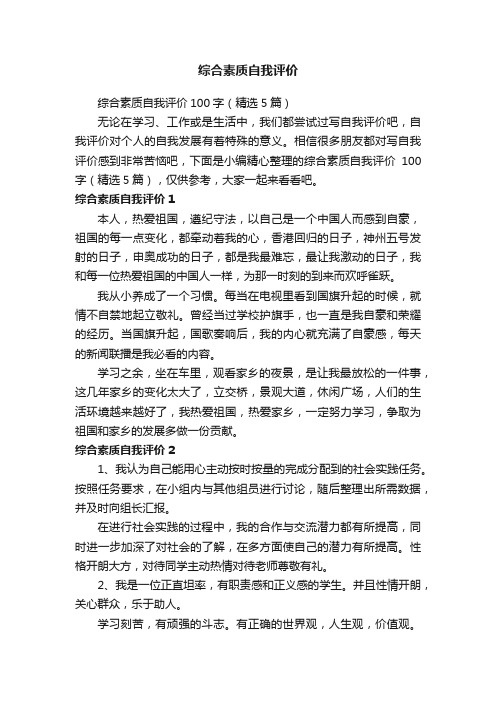 综合素质自我评价

综合素质自我评价 100 字（精选 5 篇）

无论在学习、工作或是生活中，我们都尝试过写自我评价吧，自我评价对个人的自我发展有着特殊的意义。相信很多朋友都对写自我评价感到非常苦恼吧，下面是小编精心整理的综合素质自我评价 100 字（精选 5 篇），仅供参考，大家一起来看看吧。

综合素质自我评价 1

本人，热爱祖国，遵纪守法，以自己是一个中国人而感到自豪，祖国的每一点变化，都牵动着我的心，香港回归的日子，神州五号发射的日子，申奥成功的日子，都是我最难忘，最让我激动的日子，我和每一位热爱祖国的中国人一样，为那一时刻的到来而欢呼雀跃。

我从小养成了一个习惯。每当在电视里看到国旗升起的时候，就情不自禁地起立敬礼。曾经当过学校护旗手，也一直是我自豪和荣耀的经历。当国旗升起，国歌奏响后，我的内心就充满了自豪感，每天的新闻联播是我必看的内容。

学习之余，坐在车里，观看家乡的夜景，是让我最放松的一件事，这几年家乡的变化太大了，立交桥，景观大道，休闲广场，人们的生活环境越来越好了，我热爱祖国，热爱家乡，一定努力学习，争取为祖国和家乡的发展多做一份贡献。

综合素质自我评价 2

1、我认为自己能用心主动按时按量的完成分配到的社会实践任务。按照任务要求，在小组内与其他组员进行讨论，随后整理出所需数据，并及时向组长汇报。

在进行社会实践的过程中，我的合作与交流潜力都有所提高，同时进一步加深了对社会的了解，在多方面使自己的潜力有所提高。性格开朗大方，对待同学主动热情对待老师尊敬有礼。

2、我是一位正直坦率，有职责感和正义感的学生。并且性情开朗，关心群众，乐于助人。

学习刻苦，有顽强的斗志。有正确的世界观，人生观，价值观。